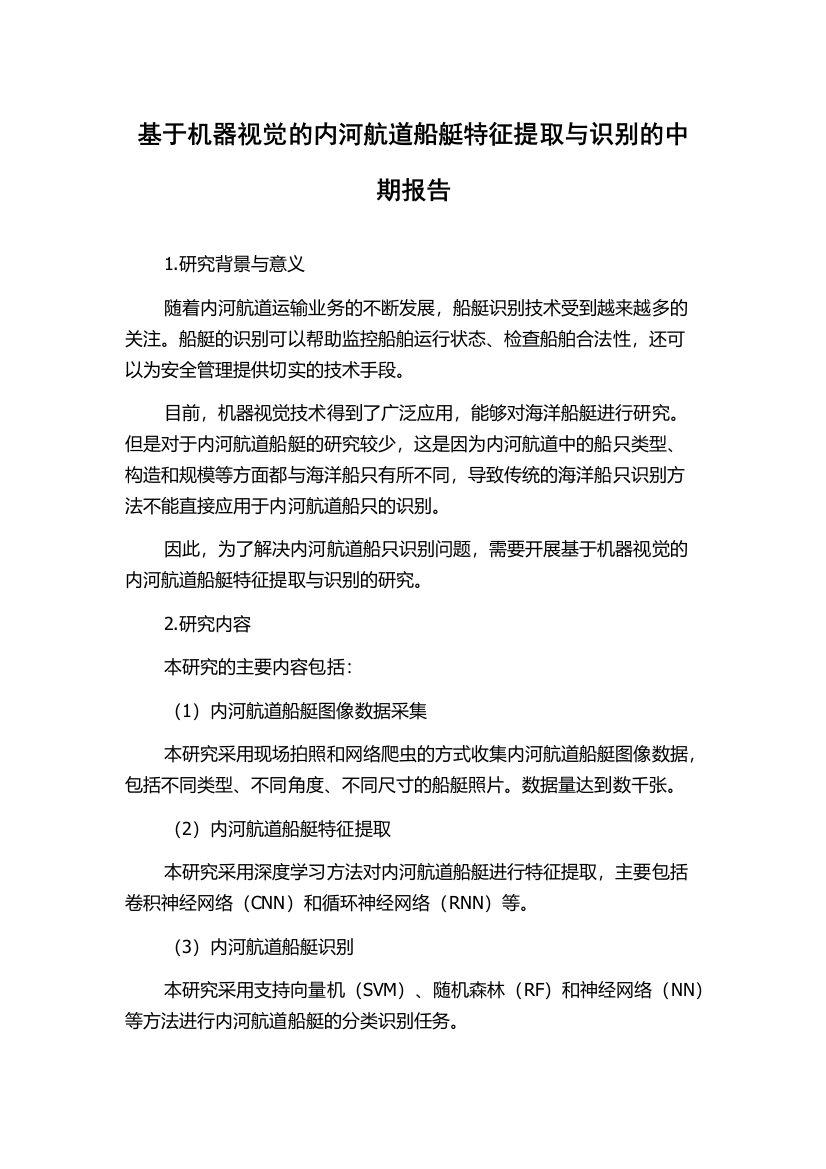 基于机器视觉的内河航道船艇特征提取与识别的中期报告

1.研究背景与意义

随着内河航道运输业务的不断发展，船艇识别技术受到越来越多的关注。船艇的识别可以帮助监控船舶运行状态、检查船舶合法性，还可以为安全管理提供切实的技术手段。

目前，机器视觉技术得到了广泛应用，能够对海洋船艇进行研究。但是对于内河航道船艇的研究较少，这是因为内河航道中的船只类型、构造和规模等方面都与海洋船只有所不同，导致传统的海洋船只识别方法不能直接应用于内河航道船只的识别。

因此，为了解决内河航道船只识别问题，需要开展基于机器视觉的内河航道船艇特征提取与识别的研究。

2.研究内容

本研究的主要内容包括：

（1）内河航道船艇图像数据采集

本研究采用现场拍照和网络爬虫的方式收集内河航道船艇图像数据，包括不同类型、不同角度、不同尺寸的船艇照片。数据量达到数千张。

（2）内河航道船艇特征提取

本研究采用深度学习方法对内河航道船艇进行特征提取，主要包括卷积神经网络（CNN）和循环神经网络（RNN）等。

（3）内河航道船艇识别

本研究采用支持向量机（SVM）、随机森林（RF）和神经网络（NN）等方法进行内河航道船艇的分类识别任务。